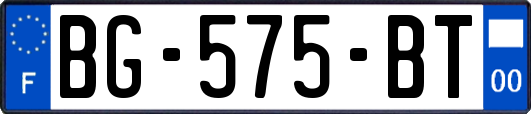 F

BG-575-BT

00